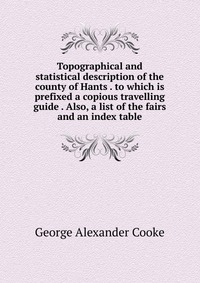 Topographical and statistical description of the county of Hants . to which is prefixed a copious travelling guide . Also, a list of the fairs and an index table

George Alexander Cooke